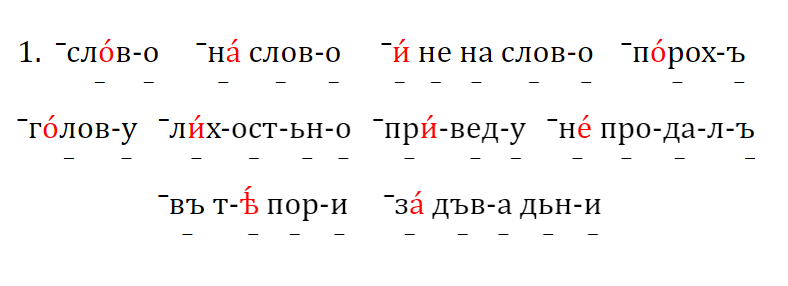 1. ¯сло́в-о ¯на́ слов-о ¯и́ не на слов-о ¯по́рох-ъ

¯го́лов-у ¯ли́х-ост-ьн-о ¯при́-вед-у ¯не́ про-да-л-ъ

¯въ т-ѣ́ пор-и ¯за́ дъв-а дьн-и